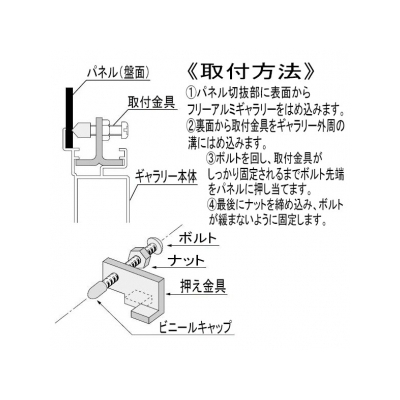 パネル(盤面)

取付金具

ギャラリー本体

《取付方法》

①パネル切抜部に表面からフリーアルミギャラリーをはめ込みます。

②裏面から取付金具をギャラリー外周の溝にはめ込みます。

③ボルトを回し、取付金具がしっかり固定されるまでボルト先端をパネルに押し当てます。

④最後にナットを締め込み、ボルトが緩まないように固定します。

ボルト

ナット

押え金具

ビニールキャップ